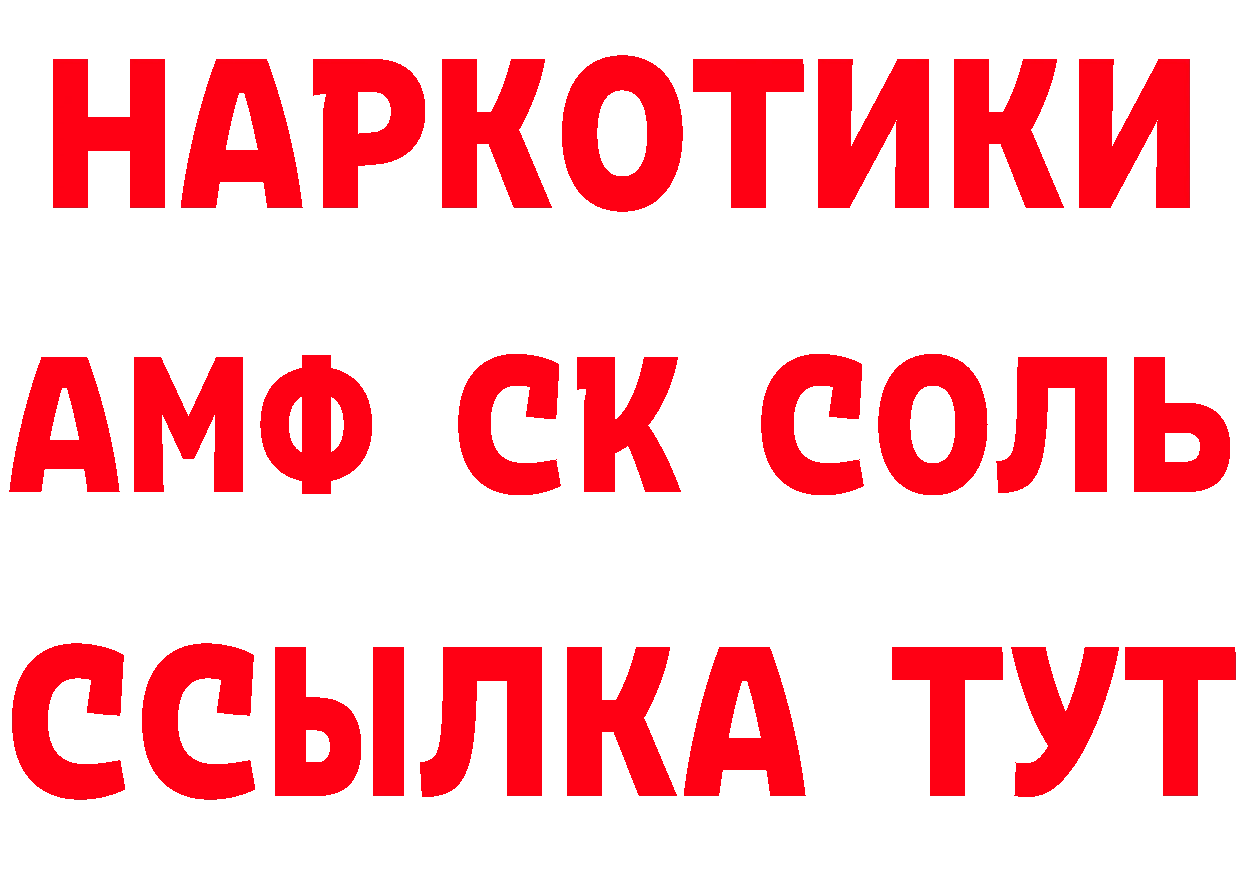 НАРКОТИКИ

АМФ СК СОЛЬ

ССЫЛКА ТУТ